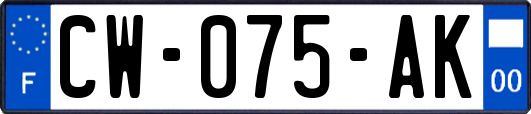 F
CW-075-AK
00